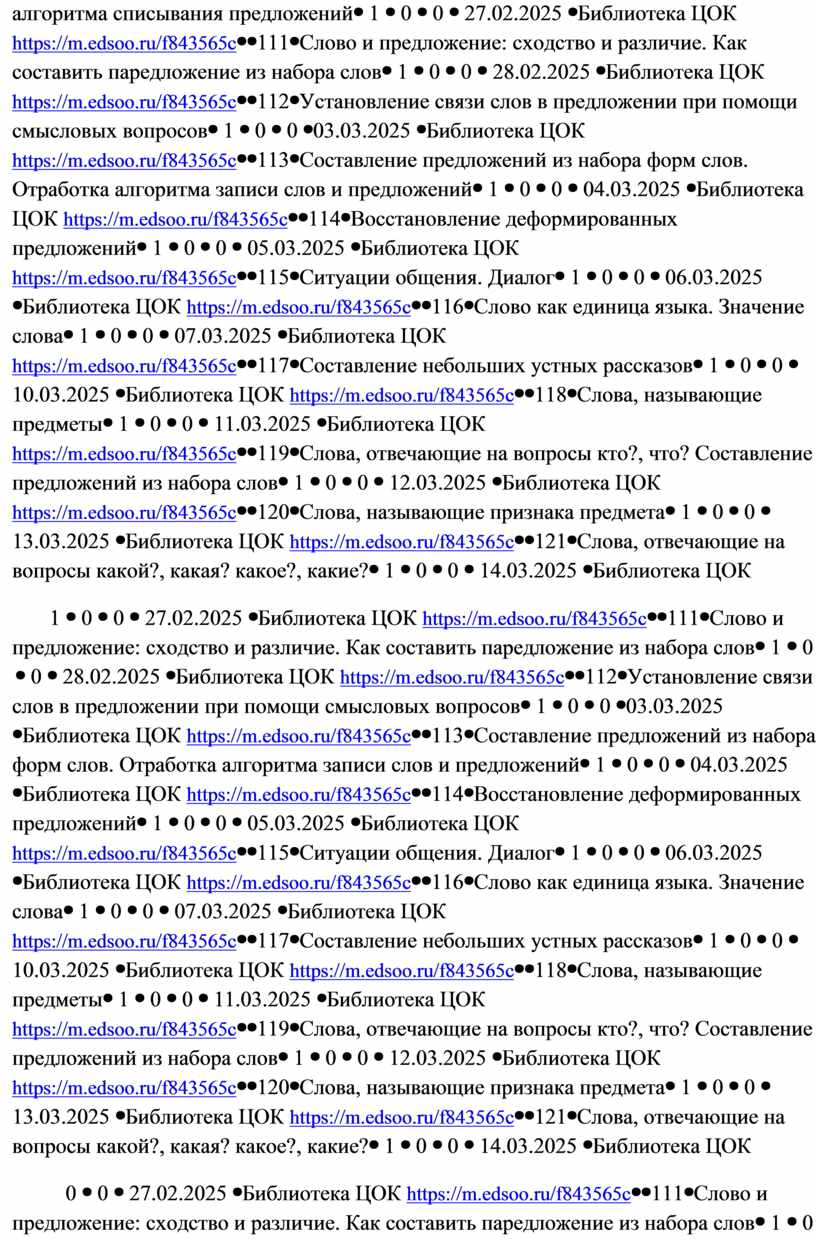 алгоритма списывания предложений• 1 • 0 • 0 • 27.02.2025 •Библиотека ЦОК https://m.edsoo.ru/f843565c••111•Слово и предложение: сходство и различие. Как составить паредложение из набора слов• 1 • 0 • 0 • 28.02.2025 •Библиотека ЦОК https://m.edsoo.ru/f843565c••112•Установление связи слов в предложении при помощи смысловых вопросов• 1 • 0 • 0 •03.03.2025 •Библиотека ЦОК https://m.edsoo.ru/f843565c••113•Составление предложений из набора форм слов. Отработка алгоритма записи слов и предложений• 1 • 0 • 0 • 04.03.2025 •Библиотека ЦОК https://m.edsoo.ru/f843565c••114•Восстановление деформированных предложений• 1 • 0 • 0 • 05.03.2025 •Библиотека ЦОК https://m.edsoo.ru/f843565c••115•Ситуации общения. Диалог• 1 • 0 • 0 • 06.03.2025 •Библиотека ЦОК https://m.edsoo.ru/f843565c••116•Слово как единица языка. Значение слова• 1 • 0 • 0 • 07.03.2025 •Библиотека ЦОК https://m.edsoo.ru/f843565c••117•Составление небольших устных рассказов• 1 • 0 • 0 • 10.03.2025 •Библиотека ЦОК https://m.edsoo.ru/f843565c••118•Слова, называющие предметы• 1 • 0 • 0 • 11.03.2025 •Библиотека ЦОК https://m.edsoo.ru/f843565c••119•Слова, отвечающие на вопросы кто?, что? Составление предложений из набора слов• 1 • 0 • 0 • 12.03.2025 •Библиотека ЦОК https://m.edsoo.ru/f843565c••120•Слова, называющие признака предмета• 1 • 0 • 0 • 13.03.2025 •Библиотека ЦОК https://m.edsoo.ru/f843565c••121•Слова, отвечающие на вопросы какой?, какая? какое?, какие?• 1 • 0 • 0 • 14.03.2025 •Библиотека ЦОК

1 • 0 • 0 • 27.02.2025 •Библиотека ЦОК https://m.edsoo.ru/f843565c••111•Слово и предложение: сходство и различие. Как составить паредложение из набора слов• 1 • 0 • 0 • 28.02.2025 •Библиотека ЦОК https://m.edsoo.ru/f843565c••112•Установление связи слов в предложении при помощи смысловых вопросов• 1 • 0 • 0 •03.03.2025 •Библиотека ЦОК https://m.edsoo.ru/f843565c••113•Составление предложений из набора форм слов. Отработка алгоритма записи слов и предложений• 1 • 0 • 0 • 04.03.2025 •Библиотека ЦОК https://m.edsoo.ru/f843565c••114•Восстановление деформированных предложений• 1 • 0 • 0 • 05.03.2025 •Библиотека ЦОК https://m.edsoo.ru/f843565c••115•Ситуации общения. Диалог• 1 • 0 • 0 • 06.03.2025 •Библиотека ЦОК https://m.edsoo.ru/f843565c••116•Слово как единица языка. Значение слова• 1 • 0 • 0 • 07.03.2025 •Библиотека ЦОК https://m.edsoo.ru/f843565c••117•Составление небольших устных рассказов• 1 • 0 • 0 • 10.03.2025 •Библиотека ЦОК https://m.edsoo.ru/f843565c••118•Слова, называющие предметы• 1 • 0 • 0 • 11.03.2025 •Библиотека ЦОК https://m.edsoo.ru/f843565c••119•Слова, отвечающие на вопросы кто?, что? Составление предложений из набора слов• 1 • 0 • 0 • 12.03.2025 •Библиотека ЦОК https://m.edsoo.ru/f843565c••120•Слова, называющие признака предмета• 1 • 0 • 0 • 13.03.2025 •Библиотека ЦОК https://m.edsoo.ru/f843565c••121•Слова, отвечающие на вопросы какой?, какая? какое?, какие?• 1 • 0 • 0 • 14.03.2025 •Библиотека ЦОК

0 • 0 • 27.02.2025 •Библиотека ЦОК https://m.edsoo.ru/f843565c••111•Слово и предложение: сходство и различие. Как составить паредложение из набора слов• 1 • 0